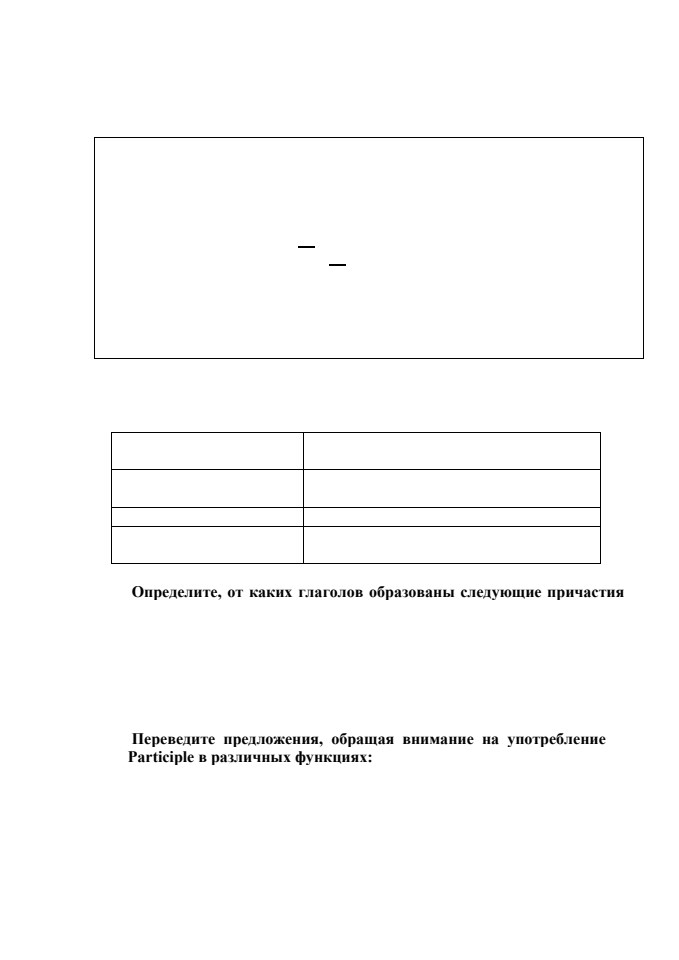 Определите, от каких глаголов образованы следующие причастия

Переведите предложения, обращая внимание на употребление Participle в различных функциях: